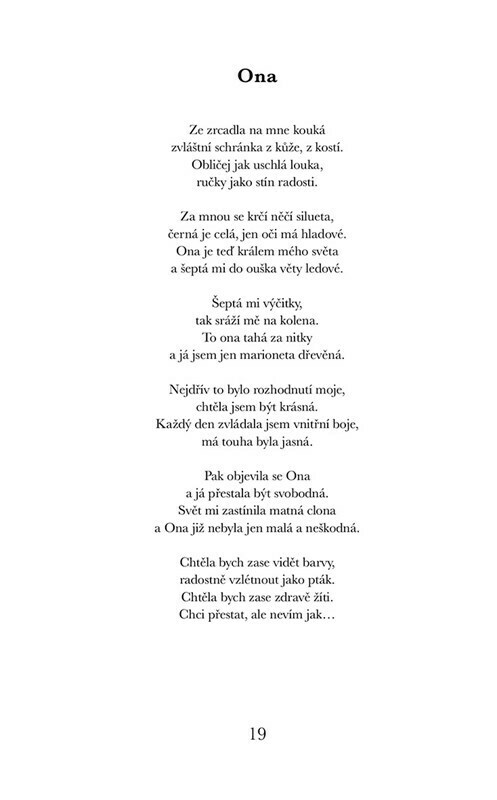 Ona

Ze zrcadla na mne kouká
zvláštní schránka z kůže, z kostí.
Obličej jak uschlá louka,
ručky jako stín radosti.

Za mnou se krčí něčí silueta,
černá je celá, jen oči má hladové.
Ona je teď králem mého světa
a šeptá mi do ouška věty ledové.

Šeptá mi výčitky,
tak sráží mě na kolena.
To ona tahá za nitky
a já jsem jen marioneta dřevěná.

Nejdřív to bylo rozhodnutí moje,
chtěla jsem být krásná.
Každý den zvládala jsem vnitřní boje,
má touha byla jasná.

Pak objevila se Ona
a já přestala být svobodná.
Svět mi zastínila matná clona
a Ona již nebyla jen malá a neškodná.

Chtěla bych zase vidět barvy,
radostně vzlétnout jako pták.
Chtěla bych zase zdravě žíti.
Chci přestat, ale nevím jak…

19